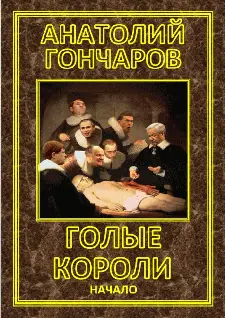 АНАТОЛИЙ ГОНЧАРОВ

ГОЛЫЕ КОРОЛИ

НАЧАЛО